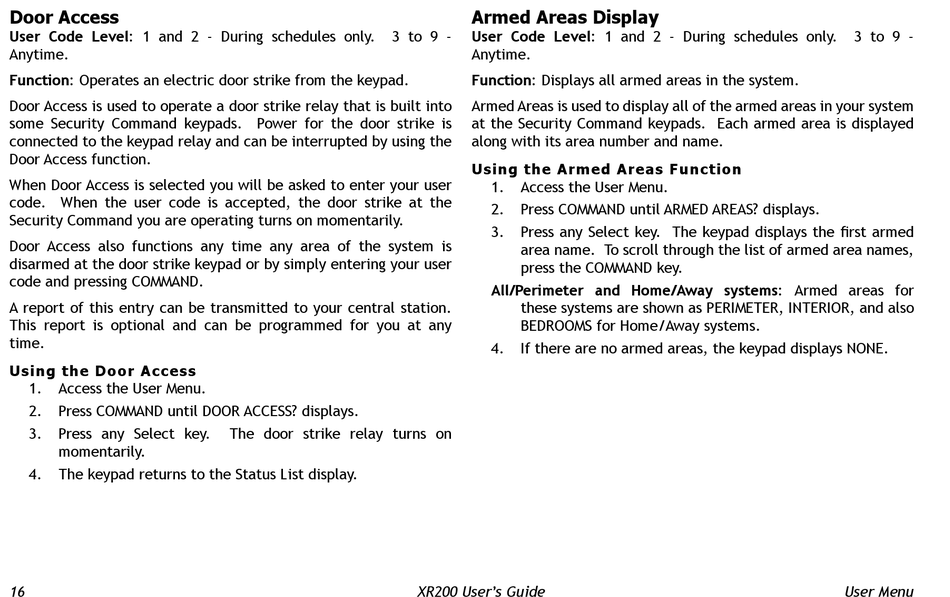 Door Access
User Code Level: 1 and 2 - During schedules only. 3 to 9 - Anytime.

Function: Operates an electric door strike from the keypad.

Door Access is used to operate a door strike relay that is built into some Security Command keypads. Power for the door strike is connected to the keypad relay and can be interrupted by using the Door Access function.

When Door Access is selected you will be asked to enter your user code. When the user code is accepted, the door strike at the Security Command you are operating turns on momentarily.

Door Access also functions any time any area of the system is disarmed at the door strike keypad or by simply entering your user code and pressing COMMAND.

A report of this entry can be transmitted to your central station. This report is optional and can be programmed for you at any time.

Using the Door Access
1. Access the User Menu.
2. Press COMMAND until DOOR ACCESS? displays.
3. Press any Select key. The door strike relay turns on momentarily.
4. The keypad returns to the Status List display.

Armed Areas Display
User Code Level: 1 and 2 - During schedules only. 3 to 9 - Anytime.

Function: Displays all armed areas in the system.

Armed Areas is used to display all of the armed areas in your system at the Security Command keypads. Each armed area is displayed along with its area number and name.

Using the Armed Areas Function
1. Access the User Menu.
2. Press COMMAND until ARMED AREAS? displays.
3. Press any Select key. The keypad displays the first armed area name. To scroll through the list of armed area names, press the COMMAND key.

All/Perimeter and Home/Away systems: Armed areas for these systems are shown as PERIMETER, INTERIOR, and also BEDROOMS for Home/Away systems.
4. If there are no armed areas, the keypad displays NONE.

16 XR200 User's Guide User Menu